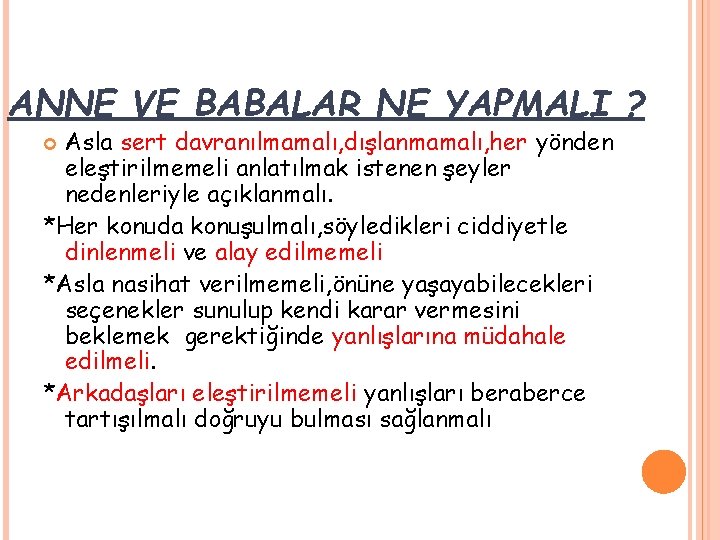 ANNE VE BABALAR NE YAPMALI ?

Asla sert davranılmamalı,dışlanmamalı,her yönden eleştirilmemeli anlatılmak istenen şeyler nedenleriyle açıklanmalı.

*Her konuda konuşulmalı,söyledikleri ciddiyetle dinlenmeli ve alay edilmemeli

*Asla nasihat verilmemeli,önüne yaşayabilecekleri seçenekler sunulup kendi karar vermesini beklemek gerektiğinde yanlışlarına müdahale edilmeli.

*Arkadaşları eleştirilmemeli yanlışları beraberce tartışılmalı doğruyu bulması sağlanmalı